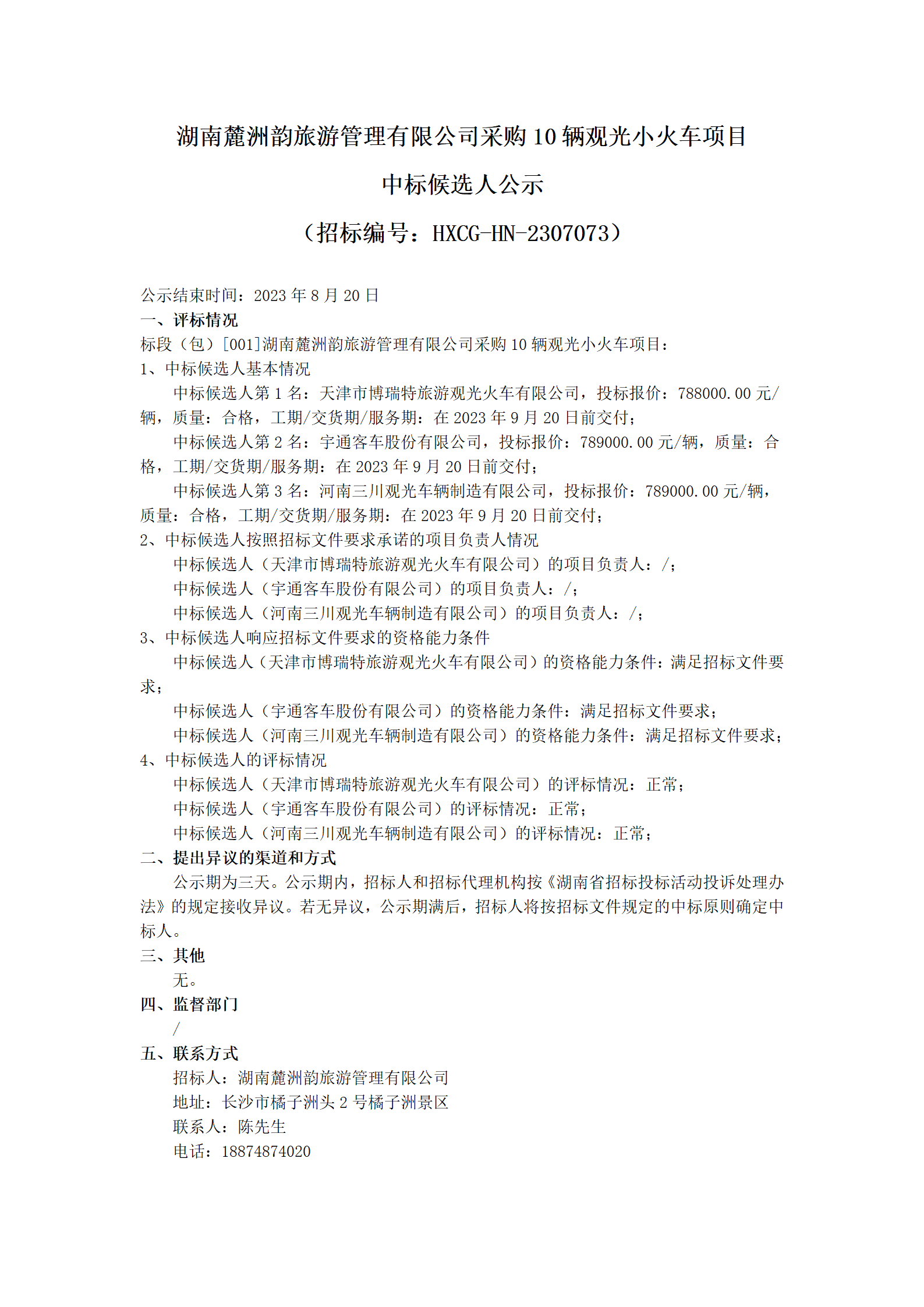 湖南麓洲韵旅游管理有限公司采购 10 辆观光小火车项目

中标候选人公示

（招标编号：HXCG-HN-2307073）

公示结束时间：2023 年 8 月 20 日
一、评标情况
标段（包）[001]湖南麓洲韵旅游管理有限公司采购 10 辆观光小火车项目：
1、中标候选人基本情况
中标候选人第 1 名：天津市博瑞特旅游观光火车有限公司，投标报价：788000.00 元/辆，质量：合格，工期/交货期/服务期：在 2023 年 9 月 20 日前交付；
中标候选人第 2 名：宇通客车股份有限公司，投标报价：789000.00 元/辆，质量：合格，工期/交货期/服务期：在 2023 年 9 月 20 日前交付；
中标候选人第 3 名：河南三川观光车辆制造有限公司，投标报价：789000.00 元/辆，质量：合格，工期/交货期/服务期：在 2023 年 9 月 20 日前交付；
2、中标候选人按照招标文件要求承诺的项目负责人情况
中标候选人（天津市博瑞特旅游观光火车有限公司）的项目负责人：/；
中标候选人（宇通客车股份有限公司）的项目负责人：/；
中标候选人（河南三川观光车辆制造有限公司）的项目负责人：/；
3、中标候选人响应招标文件要求的资格能力条件
中标候选人（天津市博瑞特旅游观光火车有限公司）的资格能力条件：满足招标文件要求；
中标候选人（宇通客车股份有限公司）的资格能力条件：满足招标文件要求；
中标候选人（河南三川观光车辆制造有限公司）的资格能力条件：满足招标文件要求；
4、中标候选人的评标情况
中标候选人（天津市博瑞特旅游观光火车有限公司）的评标情况：正常；
中标候选人（宇通客车股份有限公司）的评标情况：正常；
中标候选人（河南三川观光车辆制造有限公司）的评标情况：正常；
二、提出异议的渠道和方式
公示期为三天。公示期内，招标人和招标代理机构按《湖南省招标投标活动投诉处理办法》的规定接收异议。若无异议，公示期满后，招标人将按招标文件规定的中标原则确定中标人。
三、其他
无。
四、监督部门
/
五、联系方式
招标人：湖南麓洲韵旅游管理有限公司
地址：长沙市橘子洲头 2 号橘子洲景区
联系人：陈先生
电话：18874874020